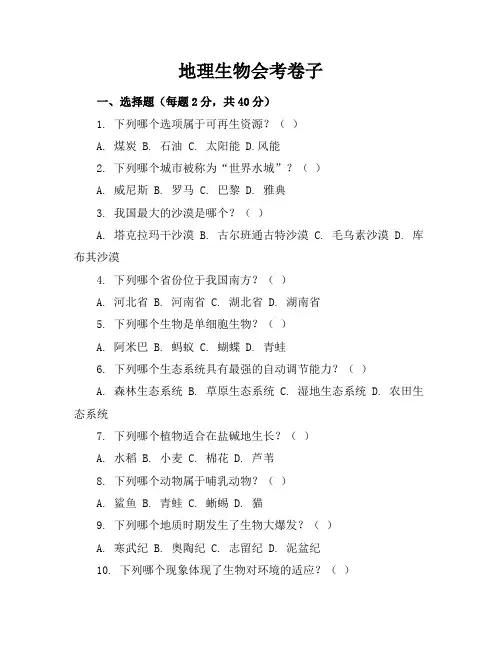 地理生物会考卷子

一、选择题（每题 2 分，共 40 分）

1. 下列哪个选项属于可再生资源？（ ）

A. 煤炭 B. 石油 C. 太阳能 D.风能

2. 下列哪个城市被称为“世界水城”？（ ）

A. 威尼斯 B. 罗马 C. 巴黎 D. 雅典

3. 我国最大的沙漠是哪个？（ ）

A. 塔克拉玛干沙漠 B. 古尔班通古特沙漠 C. 毛乌素沙漠 D. 库布其沙漠

4. 下列哪个省份位于我国南方？（ ）

A. 河北省 B. 河南省 C. 湖北省 D. 湖南省

5. 下列哪个生物是单细胞生物？（ ）

A. 阿米巴 B. 蚂蚁 C. 蝴蝶 D. 青蛙

6. 下列哪个生态系统具有最强的自动调节能力？（ ）

A. 森林生态系统 B. 草原生态系统 C. 湿地生态系统 D. 农田生态系统

7. 下列哪个植物适合在盐碱地生长？（ ）

A. 水稻 B. 小麦 C. 棉花 D. 芦苇

8. 下列哪个动物属于哺乳动物？（ ）

A. 鲨鱼 B. 青蛙 C. 蜥蜴 D. 猫

9. 下列哪个地质时期发生了生物大爆发？（ ）

A. 寒武纪 B. 奥陶纪 C. 志留纪 D. 泥盆纪

10. 下列哪个现象体现了生物对环境的适应？（ ）